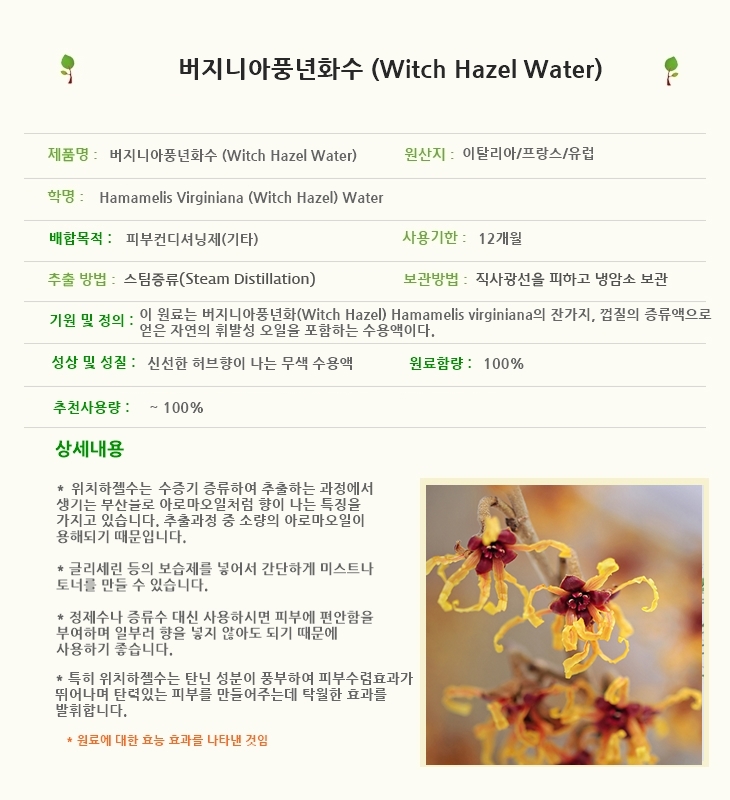 버지니아풍년화수 (Witch Hazel Water)

제품명 : 버지니아풍년화수 (Witch Hazel Water)

원산지 : 이탈리아/프랑스/유럽

학명 : Hamamelis Virginiana (Witch Hazel) Water

배합목적 : 피부컨디셔닝제(기타)

사용기한 : 12개월

추출 방법 : 스팀증류(Steam Distillation)

보관방법 : 직사광선을 피하고 냉암소 보관

기원 및 정의 : 이 원료는 버지니아풍년화(Witch Hazel) Hamamelis virginiana의 잔가지, 껍질의 증류액으로 얻은 자연의 휘발성 오일을 포함하는 수용액이다.

성상 및 성질 : 신선한 허브향이 나는 무색 수용액

원료함량 : 100%

추천사용량 : ~ 100%

상세내용

* 위치하젤수는 수증기 증류하여 추출하는 과정에서 생기는 부산물로 아로마오일처럼 향이 나는 특징을 가지고 있습니다. 추출과정 중 소량의 아로마오일이 용해되기 때문입니다.

* 글리세린 등의 보습제를 넣어서 간단하게 미스트나 토너를 만들 수 있습니다.

* 정제수나 증류수 대신 사용하시면 피부에 편안함을 부여하며 일부러 향을 넣지 않아도 되기 때문에 사용하기 좋습니다.

* 특히 위치하젤수는 탄닌 성분이 풍부하여 피부수렴효과가 뛰어나며 탄력있는 피부를 만들어주는데 탁월한 효과를 발휘합니다.

* 원료에 대한 효능 효과를 나타낸 것임